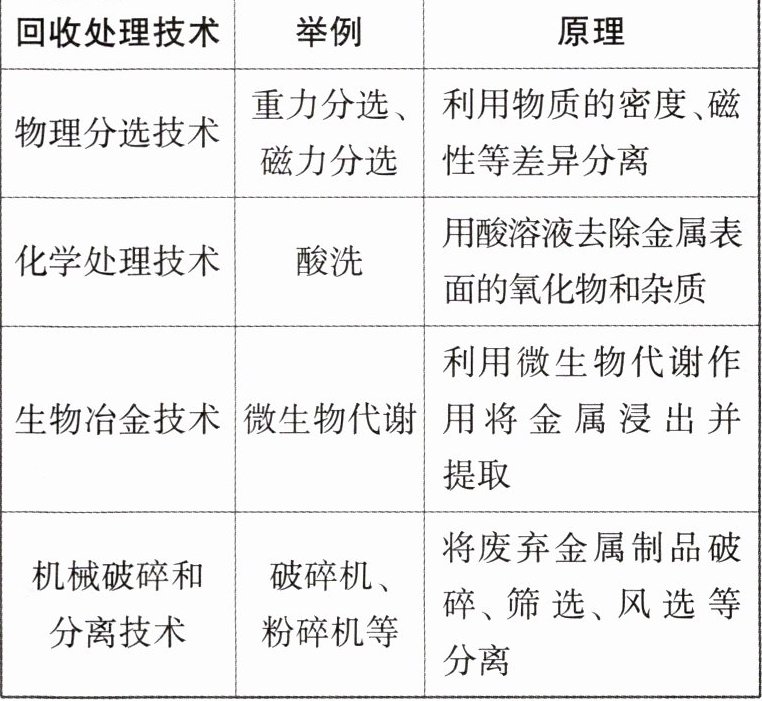 | 回收处理技术 | 举例 | 原理 |
|---|---|---|
| 物理分选技术 | 重力分选、磁力分选 | 利用物质的密度、磁性等差异分离 |
| 化学处理技术 | 酸洗 | 用酸溶液去除金属表面的氧化物和杂质 |
| 生物冶金技术 | 微生物代谢 | 利用微生物代谢作用将金属浸出并提取 |
| 机械破碎和分离技术 | 破碎机、粉碎机等 | 将废弃金属制品破碎、筛选、风选等分离 |